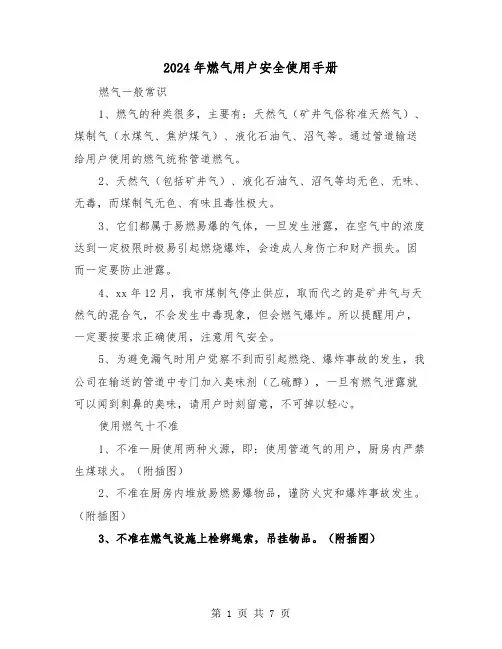 2024年燃气用户安全使用手册

燃气一般常识

1、燃气的种类很多，主要有：天然气（矿井气俗称准天然气）、煤制气（水煤气、焦炉煤气）、液化石油气、沼气等。通过管道输送给用户使用的燃气统称管道燃气。

2、天然气（包括矿井气）、液化石油气、沼气等均无色、无味、无毒，而煤制气无色、有味且毒性极大。

3、它们都属于易燃易爆的气体，一旦发生泄露，在空气中的浓度达到一定极限时极易引起燃烧爆炸，会造成人身伤亡和财产损失。因而一定要防止泄露。

4、xx年12月，我市煤制气停止供应，取而代之的是矿井气与天然气的混合气，不会发生中毒现象，但会燃气爆炸。所以提醒用户，一定要按要求正确使用，注意用气安全。

5、为避免漏气时用户觉察不到而引起燃烧、爆炸事故的发生，我公司在输送的管道中专门加入臭味剂（乙硫醇），一旦有燃气泄露就可以闻到刺鼻的臭味，请用户时刻留意，不可掉以轻心。

使用燃气十不准

1、不准一厨使用两种火源，即：使用管道气的用户，厨房内严禁生煤球火。（附插图）

2、不准在厨房内堆放易燃易爆物品，谨防火灾和爆炸事故发生。（附插图）

3、不准在燃气设施上栓绑绳索，吊挂物品。（附插图）

第 1 页 共 7 页